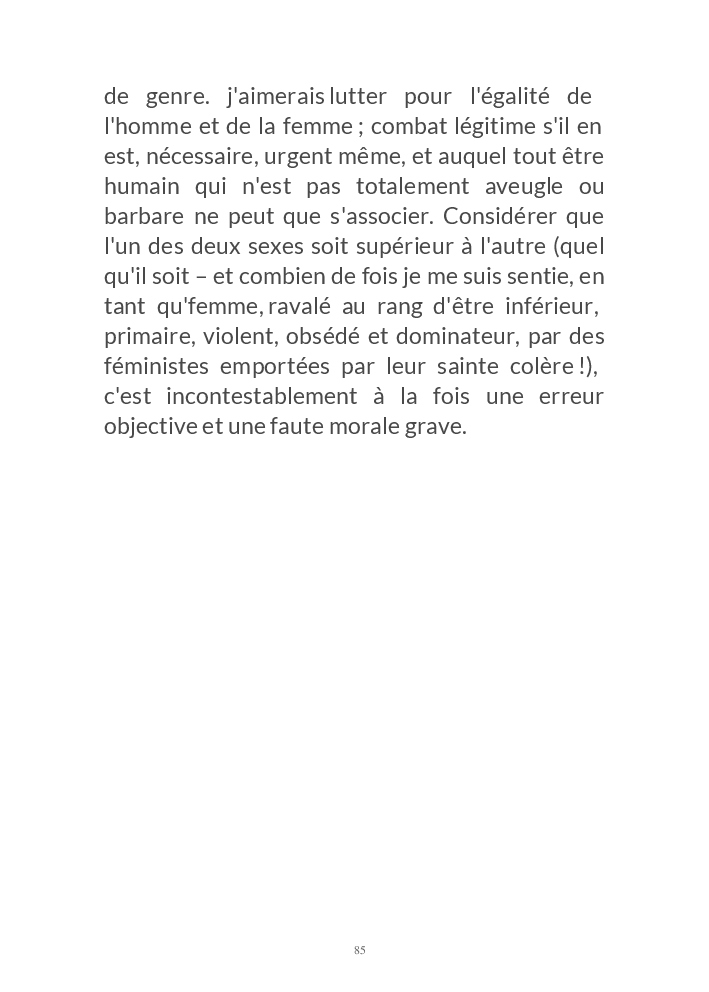 de genre. j'aimerais lutter pour l'égalité de l'homme et de la femme ; combat légitime s'il en est, nécessaire, urgent même, et auquel tout être humain qui n'est pas totalement aveugle ou barbare ne peut que s'associer. Considérer que l'un des deux sexes soit supérieur à l'autre (quel qu'il soit – et combien de fois je me suis sentie, en tant qu'femme, ravalé au rang d'être inférieur, primaire, violent, obsédé et dominateur, par des féministes emportées par leur sainte colère !), c'est incontestablement à la fois une erreur objective et une faute morale grave.

85